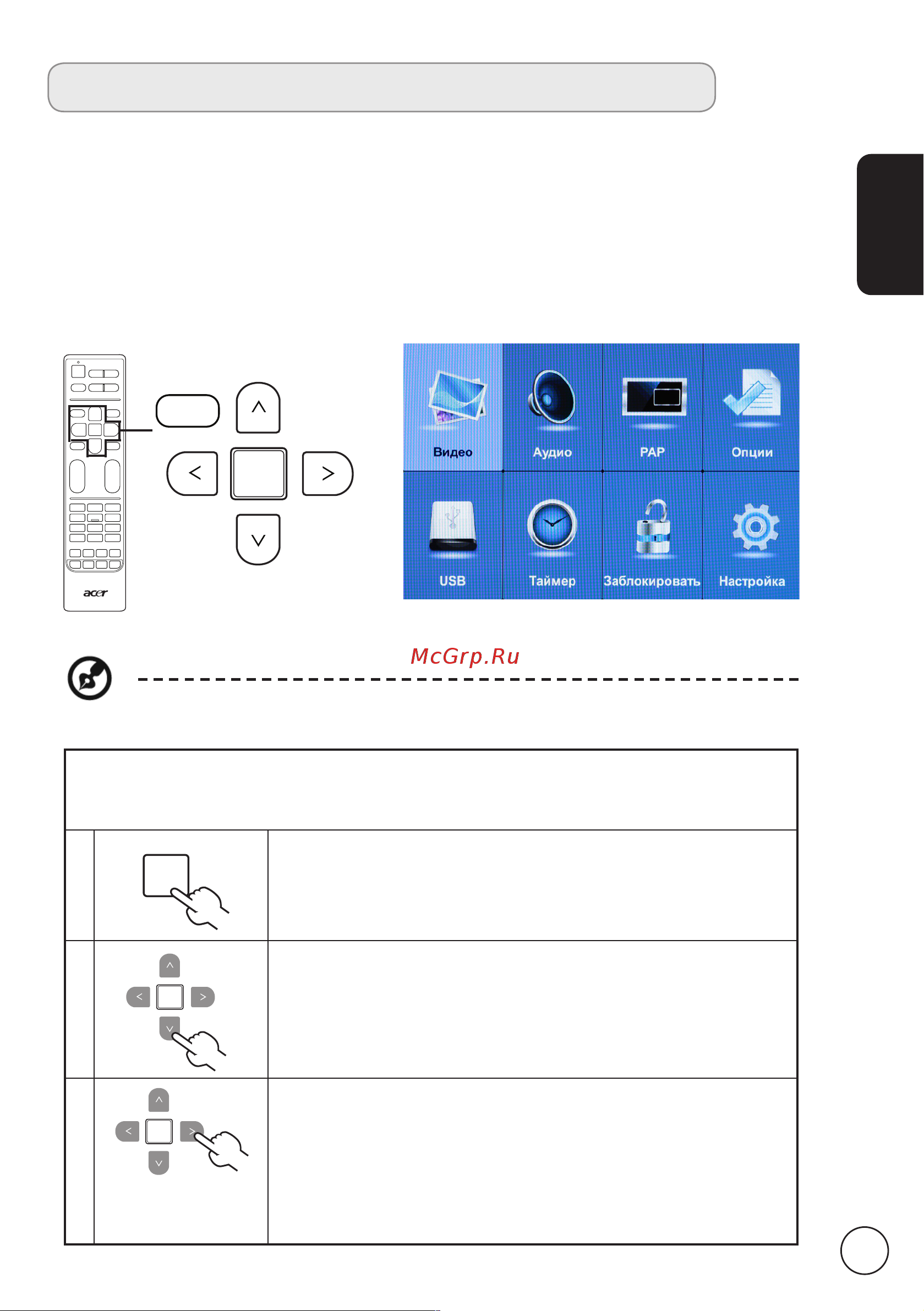 acer

Видео
Аудио
PAP
Опции
USB
Таймер
Заблокировать
Настройка

McGrp.Ru